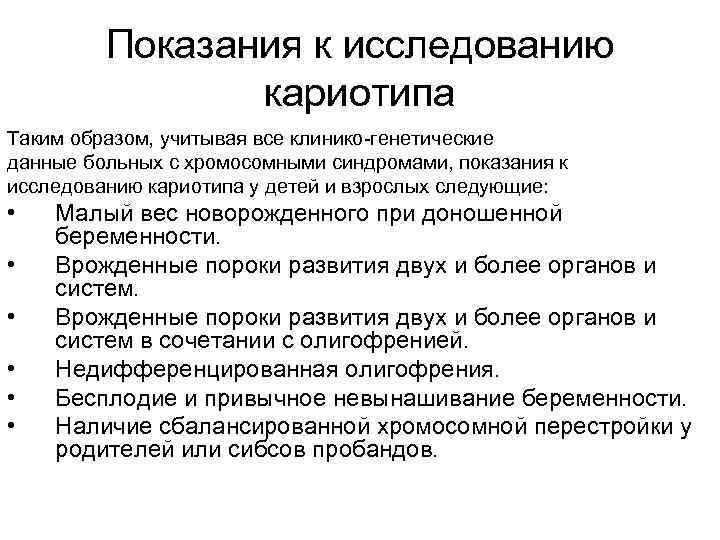 Показания к исследованию кариотипа

Таким образом, учитывая все клинико-генетические данные больных с хромосомными синдромами, показания к исследованию кариотипа у детей и взрослых следующие:

• Малый вес новорожденного при доношенной беременности.
• Врожденные пороки развития двух и более органов и систем.
• Врожденные пороки развития двух и более органов и систем в сочетании с олигофренией.
• Недифференцированная олигофрения.
• Бесплодие и привычное невынашивание беременности.
• Наличие сбалансированной хромосомной перестройки у родителей или сибсов пробандов.